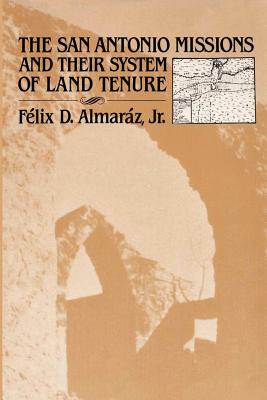 THE SAN ANTONIO MISSIONS AND THEIR SYSTEM OF LAND TENURE

Félix D. Almaráz, Jr.